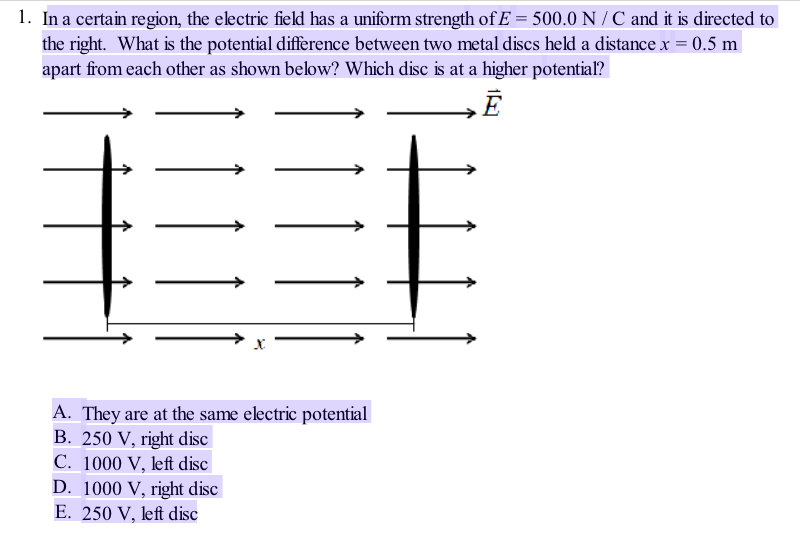 1. In a certain region, the electric field has a uniform strength of $E = 500.0$ N / C and it is directed to the right. What is the potential difference between two metal discs held a distance $x = 0.5$ m apart from each other as shown below? Which disc is at a higher potential?

$\vec{E}$

$x$

A. They are at the same electric potential
B. 250 V, right disc
C. 1000 V, left disc
D. 1000 V, right disc
E. 250 V, left disc